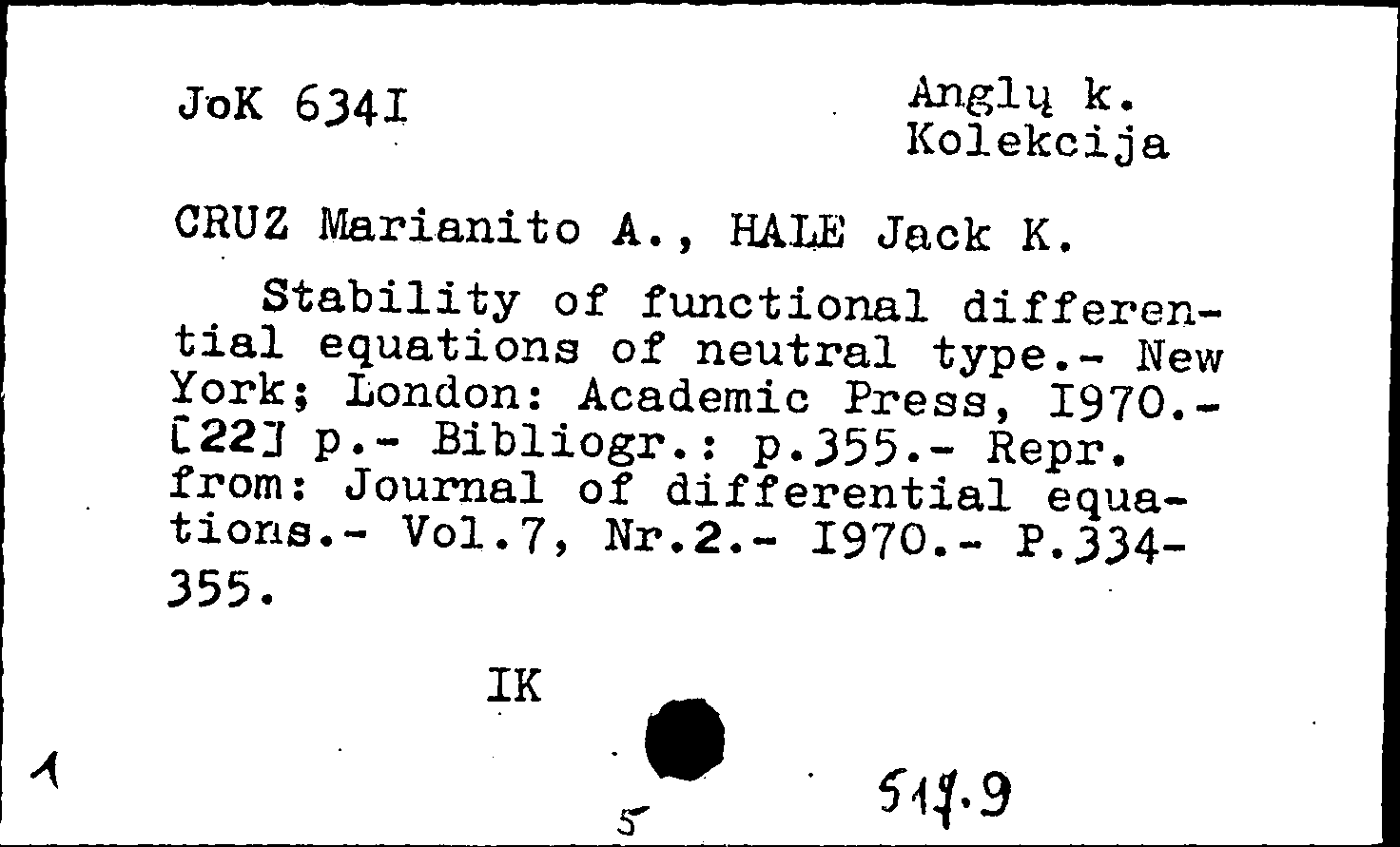 JoK 634I

Anglų k.
Kolekcija

CRUZ Marianito A., HALE Jack K.

Stability of functional differential equations of neutral type.- New York; London: Academic Press, I970.- [22] p.- Bibliogr.: p.355.- Repr. from: Journal of differential equations.- Vol.7, Nr.2.- I970.- P.334-355.

IK

1

5

517.9